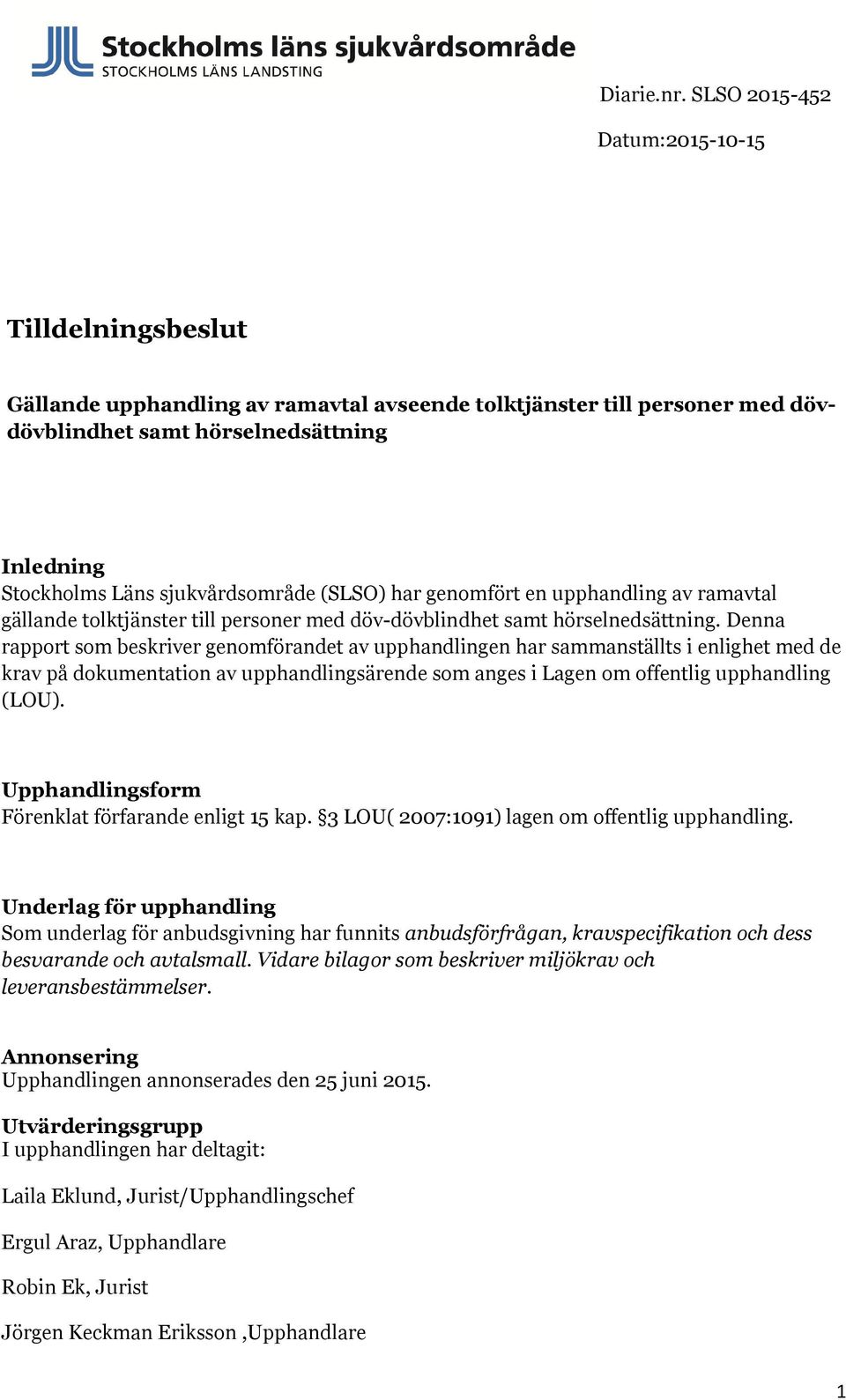 Stockholms läns sjukvårdsområde
STOCKHOLMS LÄNS LANDSTING

Diarie.nr. SLSO 2015-452

Datum:2015-10-15

Tilldelningsbeslut

Gällande upphandling av ramavtal avseende tolktjänster till personer med döv-dövblindhet samt hörselnedsättning

Inledning
Stockholms Läns sjukvårdsområde (SLSO) har genomfört en upphandling av ramavtal gällande tolktjänster till personer med döv-dövblindhet samt hörselnedsättning. Denna rapport som beskriver genomförandet av upphandlingen har sammanställts i enlighet med de krav på dokumentation av upphandlingsärende som anges i Lagen om offentlig upphandling (LOU).

Upphandlingsform
Förenklat förfarande enligt 15 kap. §3 LOU( 2007:1091) lagen om offentlig upphandling.

Underlag för upphandling
Som underlag för anbudsgivning har funnits anbudsförfrågan, kravspecifikation och dess besvarande och avtalsmall. Vidare bilagor som beskriver miljökrav och leveransbestämmelser.

Annonsering
Upphandlingen annonserades den 25 juni 2015.

Utvärderingsgrupp
I upphandlingen har deltagit:

Laila Eklund, Jurist/Upphandlingschef

Ergul Araz, Upphandlare

Robin Ek, Jurist

Jörgen Keckman Eriksson ,Upphandlare

1